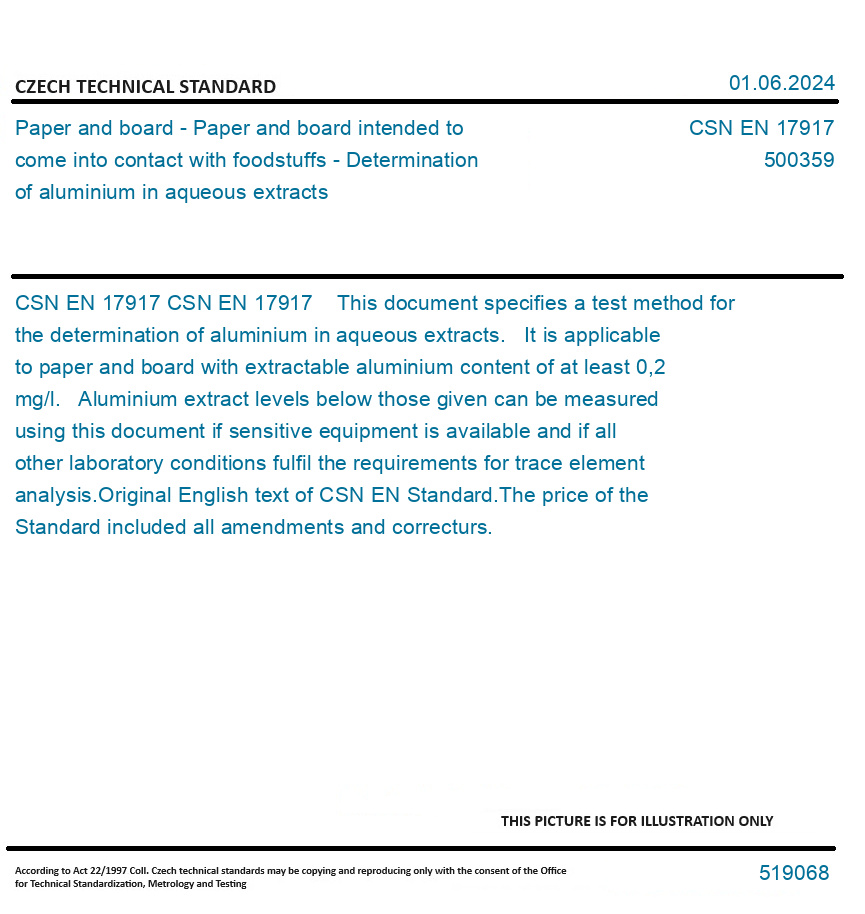 CZECH TECHNICAL STANDARD

01.06.2024

Paper and board - Paper and board intended to come into contact with foodstuffs - Determination of aluminium in aqueous extracts

CSN EN 17917
500359

CSN EN 17917 CSN EN 17917 This document specifies a test method for the determination of aluminium in aqueous extracts. It is applicable to paper and board with extractable aluminium content of at least 0,2 mg/l. Aluminium extract levels below those given can be measured using this document if sensitive equipment is available and if all other laboratory conditions fulfil the requirements for trace element analysis.Original English text of CSN EN Standard.The price of the Standard included all amendments and correcturs.

THIS PICTURE IS FOR ILLUSTRATION ONLY

According to Act 22/1997 Coll. Czech technical standards may be copying and reproducing only with the consent of the Office for Technical Standardization, Metrology and Testing

519068